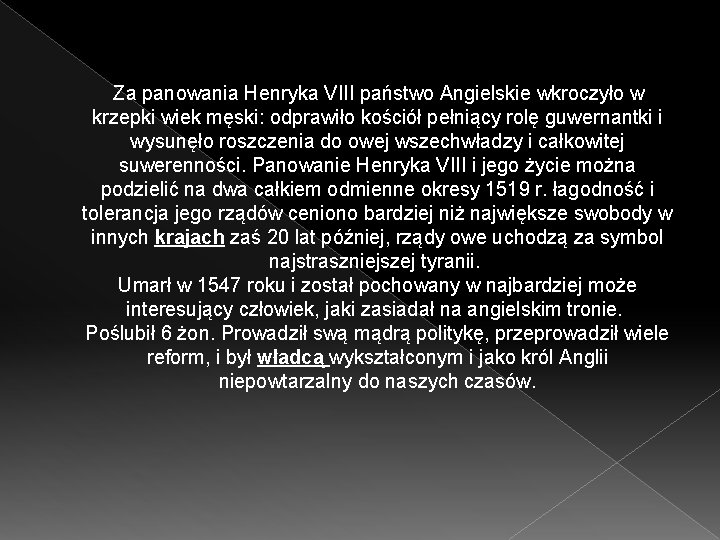 Za panowania Henryka VIII państwo Angielskie wkroczyło w krzepki wiek męski: odprawiło kościół pełniący rolę guwernantki i wysunęło roszczenia do owej wszechwładzy i całkowitej suwerenności. Panowanie Henryka VIII i jego życie można podzielić na dwa całkiem odmienne okresy 1519 r. łagodność i tolerancja jego rządów ceniono bardziej niż największe swobody w innych krajach zaś 20 lat później, rządy owe uchodzą za symbol najstraszniejszej tyranii.

Umarł w 1547 roku i został pochowany w najbardziej może interesujący człowiek, jaki zasiadał na angielskim tronie.

Poślubił 6 żon. Prowadził swą mądrą politykę, przeprowadził wiele reform, i był władcą wykształconym i jako król Anglii niepowtarzalny do naszych czasów.